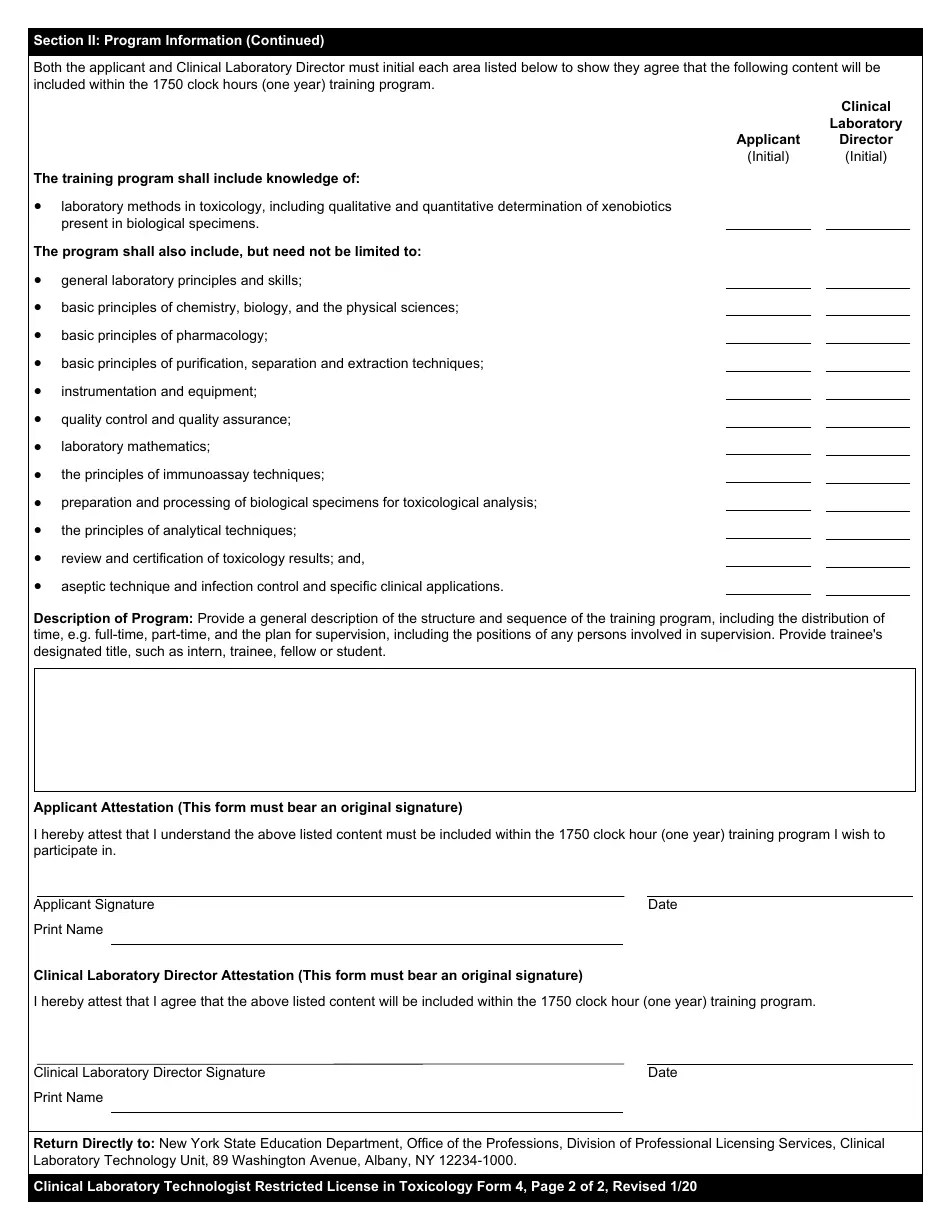 Section II: Program Information (Continued)

Both the applicant and Clinical Laboratory Director must initial each area listed below to show they agree that the following content will be included within the 1750 clock hours (one year) training program.

Applicant (Initial)

Clinical Laboratory Director (Initial)

The training program shall include knowledge of:

• laboratory methods in toxicology, including qualitative and quantitative determination of xenobiotics present in biological specimens.

The program shall also include, but need not be limited to:

• general laboratory principles and skills;
• basic principles of chemistry, biology, and the physical sciences;
• basic principles of pharmacology;
• basic principles of purification, separation and extraction techniques;
• instrumentation and equipment;
• quality control and quality assurance;
• laboratory mathematics;
• the principles of immunoassay techniques;
• preparation and processing of biological specimens for toxicological analysis;
• the principles of analytical techniques;
• review and certification of toxicology results; and,
• aseptic technique and infection control and specific clinical applications.

Description of Program: Provide a general description of the structure and sequence of the training program, including the distribution of time, e.g. full-time, part-time, and the plan for supervision, including the positions of any persons involved in supervision. Provide trainee's designated title, such as intern, trainee, fellow or student.

Applicant Attestation (This form must bear an original signature)

I hereby attest that I understand the above listed content must be included within the 1750 clock hour (one year) training program I wish to participate in.

Applicant Signature

Date

Print Name

Clinical Laboratory Director Attestation (This form must bear an original signature)

I hereby attest that I agree that the above listed content will be included within the 1750 clock hour (one year) training program.

Clinical Laboratory Director Signature

Date

Print Name

Return Directly to: New York State Education Department, Office of the Professions, Division of Professional Licensing Services, Clinical Laboratory Technology Unit, 89 Washington Avenue, Albany, NY 12234-1000.

Clinical Laboratory Technologist Restricted License in Toxicology Form 4, Page 2 of 2, Revised 1/20